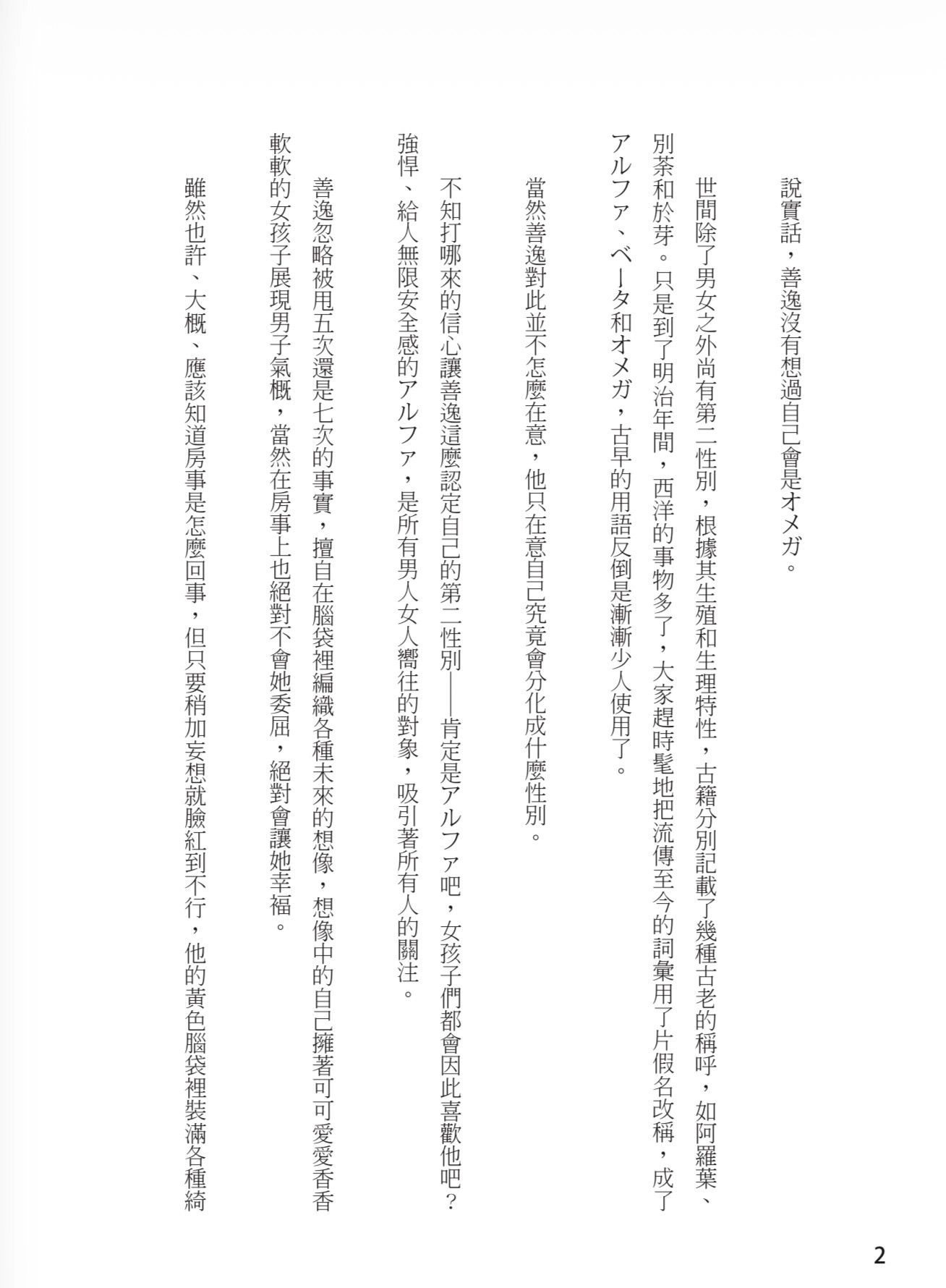 說實話，善逸沒有想過自己會是オメガ。

世間除了男女之外尚有第二性別，根據其生殖和生理特性，古籍分別記載了幾種古老的稱呼，如阿羅葉、別茶和於芽。只是到了明治年間，西洋的事物多了，大家趕時髦地把流傳至今的詞彙用了片假名改稱，成了アルファ、ベータ和オメガ，古早的用語反倒是漸漸少人使用了。

當然善逸對此並不怎麼在意，他只在意自己究竟會分化成什麼性別。

不知打哪來的信心讓善逸這麼認定自己的第二性別——肯定是アルファ吧，女孩子們都會因此喜歡他吧？強悍、給人無限安全感的アルファ，是所有男人女人嚮往的對象，吸引著所有人的關注。

善逸忽略被甩五次還是七次的事實，擅自在腦袋裡編織各種未來的想像，想像中的自己擁著可可愛愛香香軟軟的女孩子展現男子氣概，當然在房事上也絕對不會她委屈，絕對會讓她幸福。

雖然也許、大概、應該知道房事是怎麼回事，但只要稍加妄想就臉紅到不行，他的黃色腦袋裡裝滿各種綺

2